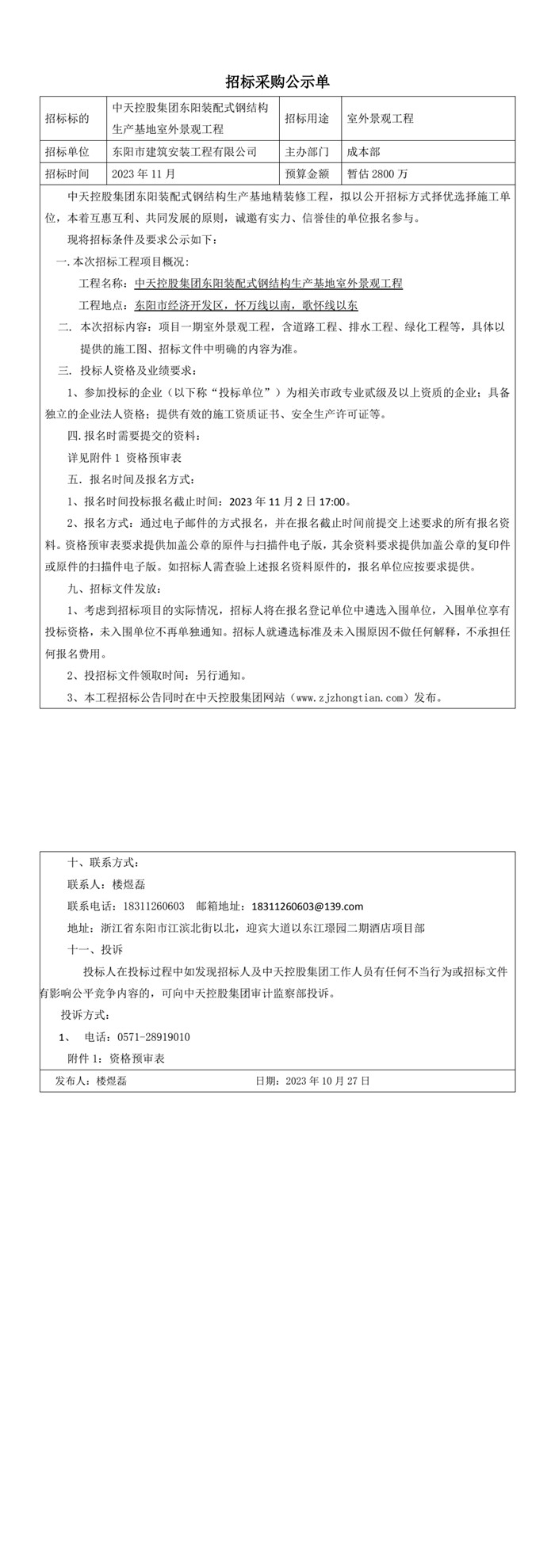 招标采购公示单

| 招标标的 | 中天控股集团东阳装配式钢结构生产基地室外景观工程 | 招标用途 | 室外景观工程 |
|---|---|---|---|
| 招标单位 | 东阳市建筑安装工程有限公司 | 主办部门 | 成本部 |
| 招标时间 | 2023 年 11 月 | 预算金额 | 暂估 2800 万 |

中天控股集团东阳装配式钢结构生产基地精装修工程，拟以公开招标方式择优选择施工单位，本着互惠互利、共同发展的原则，诚邀有实力、信誉佳的单位报名参与。

现将招标条件及要求公示如下：

一.本次招标工程项目概况：

工程名称：中天控股集团东阳装配式钢结构生产基地室外景观工程

工程地点：东阳市经济开发区，怀万线以南，歌怀线以东

二. 本次招标内容：项目一期室外景观工程，含道路工程、排水工程、绿化工程等，具体以提供的施工图、招标文件中明确的内容为准。

三. 投标人资格及业绩要求：

1、参加投标的企业（以下称“投标单位”）为相关市政专业贰级及以上资质的企业；具备独立的企业法人资格；提供有效的施工资质证书、安全生产许可证等。

四.报名时需要提交的资料：

详见附件 1 资格预审表

五. 报名时间及报名方式：

1、报名时间投标报名截止时间：2023 年 11 月 2 日 17:00。

2、报名方式：通过电子邮件的方式报名，并在报名截止时间前提交上述要求的所有报名资料。资格预审表要求提供加盖公章的原件与扫描件电子版，其余资料要求提供加盖公章的复印件或原件的扫描件电子版。如招标人需查验上述报名资料原件的，报名单位应按要求提供。

九、招标文件发放：

1、考虑到招标项目的实际情况，招标人将在报名登记单位中遴选入围单位，入围单位享有投标资格，未入围单位不再单独通知。招标人就遴选标准及未入围原因不做任何解释，不承担任何报名费用。

2、投招标文件领取时间：另行通知。

3、本工程招标公告同时在中天控股集团网站（www.zjzhongtian.com）发布。

十、联系方式：

联系人：楼煜磊

联系电话：18311260603 邮箱地址：18311260603@139.com

地址：浙江省东阳市江滨北街以北，迎宾大道以东江璟园二期酒店项目部

十一、投诉

投标人在投标过程中如发现招标人及中天控股集团工作人员有任何不当行为或招标文件有影响公平竞争内容的，可向中天控股集团审计监察部投诉。

投诉方式：

1、 电话：0571-28919010

附件 1：资格预审表

发布人：楼煜磊 日期：2023 年 10 月 27 日